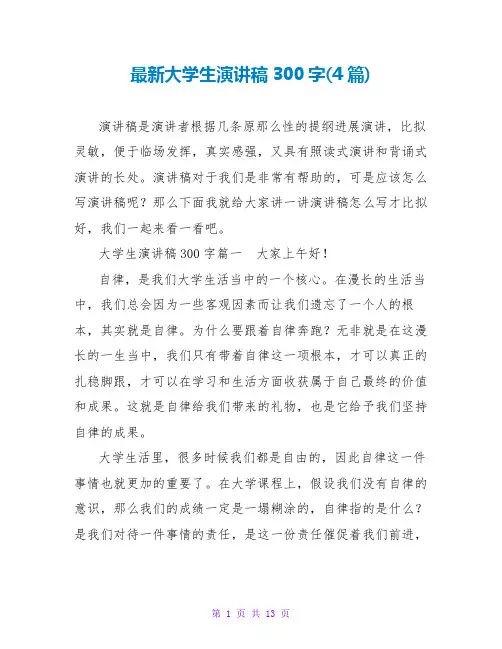 最新大学生演讲稿 300 字(4 篇)

演讲稿是演讲者根据几条原那么性的提纲进展演讲，比拟灵敏，便于临场发挥，真实感强，又具有照读式演讲和背诵式演讲的长处。演讲稿对于我们是非常有帮助的，可是应该怎么写演讲稿呢？那么下面我就给大家讲一讲演讲稿怎么写才比拟好，我们一起来看一看吧。

大学生演讲稿 300 字篇一　大家上午好！

自律，是我们大学生活当中的一个核心。在漫长的生活当中，我们总会因为一些客观因素而让我们遗忘了一个人的根本，其实就是自律。为什么要跟着自律奔跑？无非就是在这漫长的一生当中，我们只有带着自律这一项根本，才可以真正的扎稳脚跟，才可以在学习和生活方面收获属于自己最终的价值和成果。这就是自律给我们带来的礼物，也是它给予我们坚持自律的成果。

大学生活里，很多时候我们都是自由的，因此自律这一件事情也就更加的重要了。在大学课程上，假设我们没有自律的意识，那么我们的成绩一定是一塌糊涂的，自律指的是什么？是我们对待一件事情的责任，是这一份责任催促着我们前进，

第 1 页 共 13 页